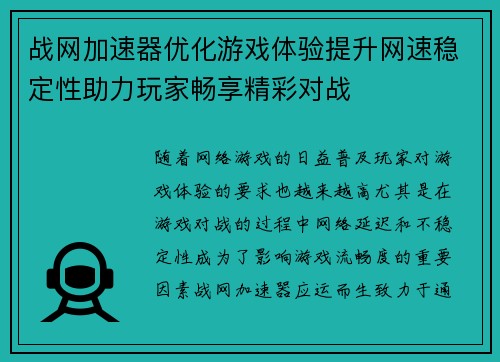 战网加速器优化游戏体验提升网速稳定性助力玩家畅享精彩对战

随着网络游戏的日益普及玩家对游戏体验的要求也越来越高尤其是在游戏对战的过程中网络延迟和不稳定性成为了影响游戏流畅度的重要因素战网加速器应运而生致力于通